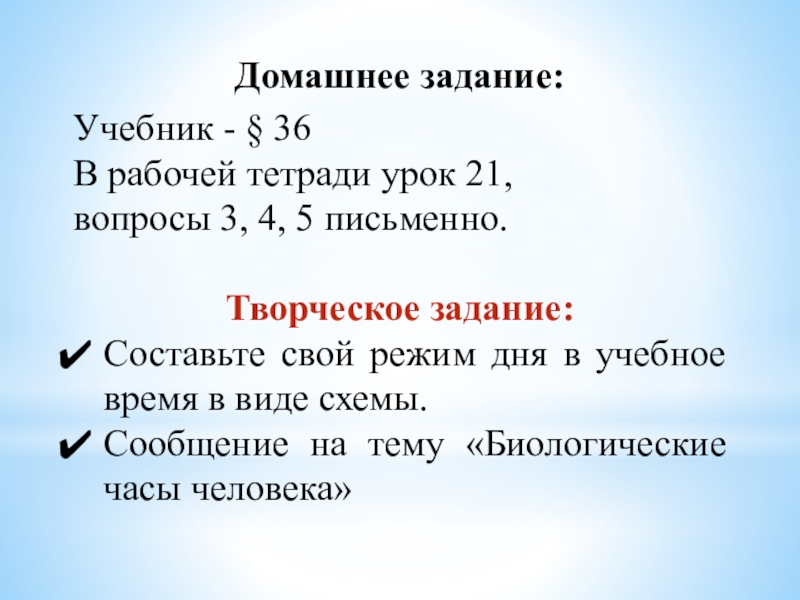 Домашнее задание:

Учебник - § 36
В рабочей тетради урок 21,
вопросы 3, 4, 5 письменно.

Творческое задание:

✔ Составьте свой режим дня в учебное время в виде схемы.
✔ Сообщение на тему «Биологические часы человека»